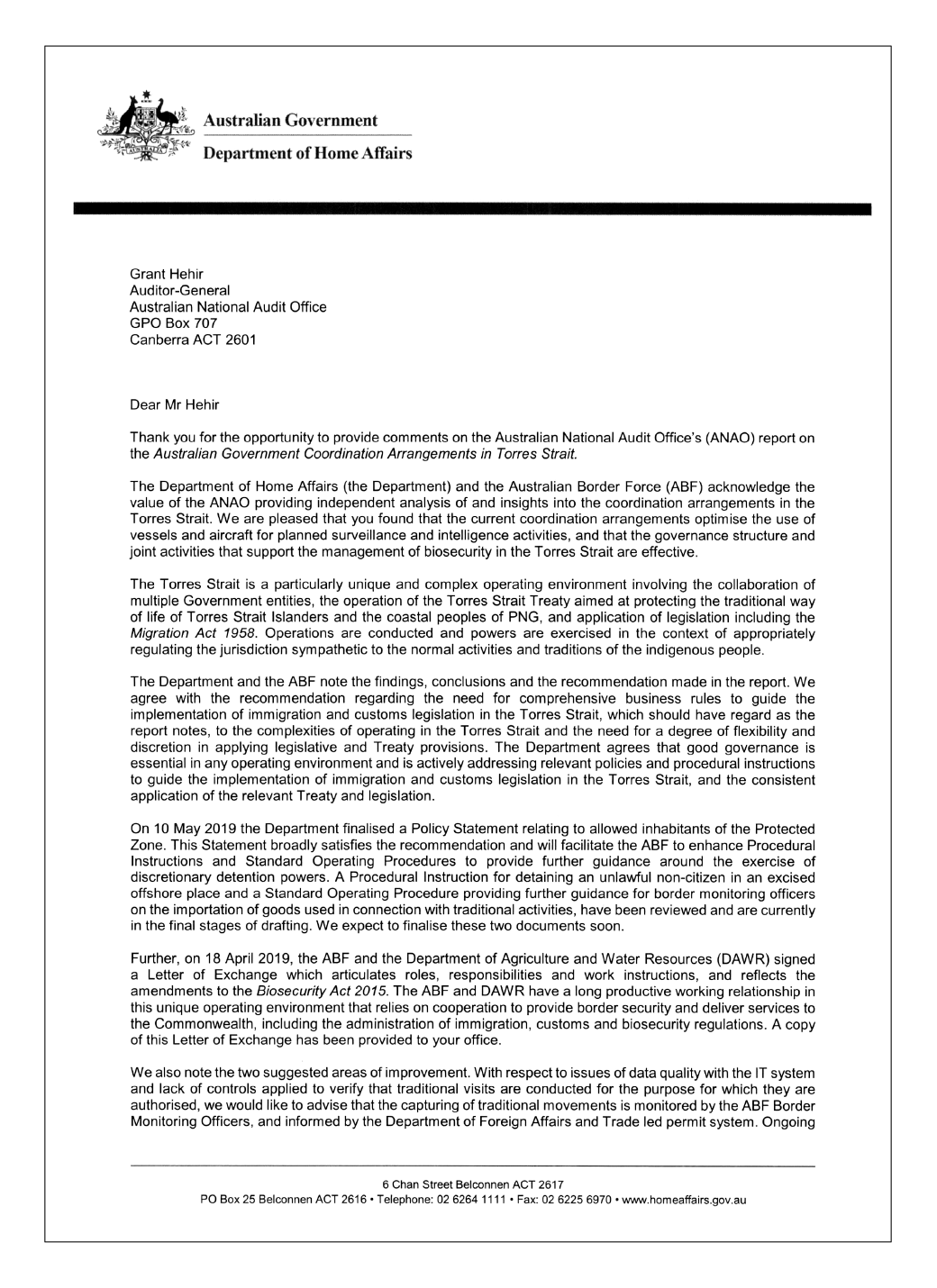 Australian Government
Department of Home Affairs

Grant Hehir
Auditor-General
Australian National Audit Office
GPO Box 707
Canberra ACT 2601

Dear Mr Hehir

Thank you for the opportunity to provide comments on the Australian National Audit Office's (ANAO) report on the Australian Government Coordination Arrangements in Torres Strait.

The Department of Home Affairs (the Department) and the Australian Border Force (ABF) acknowledge the value of the ANAO providing independent analysis of and insights into the coordination arrangements in the Torres Strait. We are pleased that you found that the current coordination arrangements optimise the use of vessels and aircraft for planned surveillance and intelligence activities, and that the governance structure and joint activities that support the management of biosecurity in the Torres Strait are effective.

The Torres Strait is a particularly unique and complex operating environment involving the collaboration of multiple Government entities, the operation of the Torres Strait Treaty aimed at protecting the traditional way of life of Torres Strait Islanders and the coastal peoples of PNG, and application of legislation including the Migration Act 1958. Operations are conducted and powers are exercised in the context of appropriately regulating the jurisdiction sympathetic to the normal activities and traditions of the indigenous people.

The Department and the ABF note the findings, conclusions and the recommendation made in the report. We agree with the recommendation regarding the need for comprehensive business rules to guide the implementation of immigration and customs legislation in the Torres Strait, which should have regard as the report notes, to the complexities of operating in the Torres Strait and the need for a degree of flexibility and discretion in applying legislative and Treaty provisions. The Department agrees that good governance is essential in any operating environment and is actively addressing relevant policies and procedural instructions to guide the implementation of immigration and customs legislation in the Torres Strait, and the consistent application of the relevant Treaty and legislation.

On 10 May 2019 the Department finalised a Policy Statement relating to allowed inhabitants of the Protected Zone. This Statement broadly satisfies the recommendation and will facilitate the ABF to enhance Procedural Instructions and Standard Operating Procedures to provide further guidance around the exercise of discretionary detention powers. A Procedural Instruction for detaining an unlawful non-citizen in an excised offshore place and a Standard Operating Procedure providing further guidance for border monitoring officers on the importation of goods used in connection with traditional activities, have been reviewed and are currently in the final stages of drafting. We expect to finalise these two documents soon.

Further, on 18 April 2019, the ABF and the Department of Agriculture and Water Resources (DAWR) signed a Letter of Exchange which articulates roles, responsibilities and work instructions, and reflects the amendments to the Biosecurity Act 2015. The ABF and DAWR have a long productive working relationship in this unique operating environment that relies on cooperation to provide border security and deliver services to the Commonwealth, including the administration of immigration, customs and biosecurity regulations. A copy of this Letter of Exchange has been provided to your office.

We also note the two suggested areas of improvement. With respect to issues of data quality with the IT system and lack of controls applied to verify that traditional visits are conducted for the purpose for which they are authorised, we would like to advise that the capturing of traditional movements is monitored by the ABF Border Monitoring Officers, and informed by the Department of Foreign Affairs and Trade led permit system. Ongoing

6 Chan Street Belconnen ACT 2617
PO Box 25 Belconnen ACT 2616 • Telephone: 02 6264 1111 • Fax: 02 6225 6970 • www.homeaffairs.gov.au